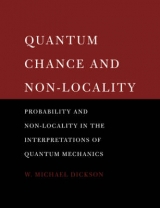 QUANTUM CHANCE AND NON-LOCALITY

PROBABILITY AND NON-LOCALITY IN THE INTERPRETATIONS OF QUANTUM MECHANICS

W. MICHAEL DICKSON